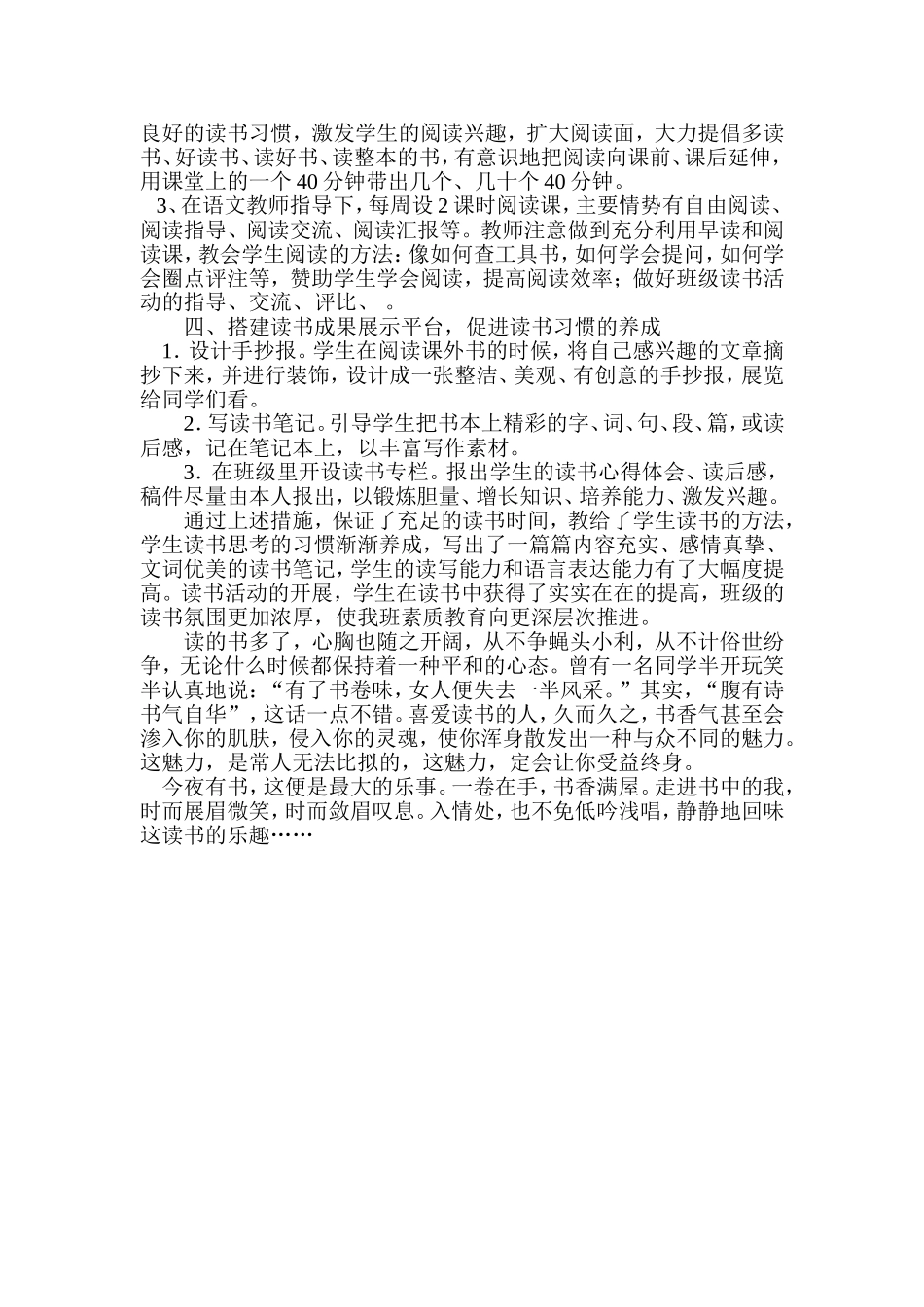 良好的读书习惯，激发学生的阅读兴趣，扩大阅读面，大力提倡多读书、好读书、读好书、读整本的书，有意识地把阅读向课前、课后延伸，用课堂上的一个 40 分钟带出几个、几十个 40 分钟。

3、在语文教师指导下，每周设 2 课时阅读课，主要情势有自由阅读、阅读指导、阅读交流、阅读汇报等。教师注意做到充分利用早读和阅读课，教会学生阅读的方法：像如何查工具书，如何学会提问，如何学会圈点评注等，赞助学生学会阅读，提高阅读效率；做好班级读书活动的指导、交流、评比、 。

四、搭建读书成果展示平台，促进读书习惯的养成

1. 设计手抄报。学生在阅读课外书的时候，将自己感兴趣的文章摘抄下来，并进行装饰，设计成一张整洁、美观、有创意的手抄报，展览给同学们看。

2. 写读书笔记。引导学生把书本上精彩的字、词、句、段、篇，或读后感，记在笔记本上，以丰富写作素材。

3. 在班级里开设读书专栏。报出学生的读书心得体会、读后感，稿件尽量由本人报出，以锻炼胆量、增长知识、培养能力、激发兴趣。

通过上述措施，保证了充足的读书时间，教给了学生读书的方法，学生读书思考的习惯渐渐养成，写出了一篇篇内容充实、感情真挚、文词优美的读书笔记，学生的读写能力和语言表达能力有了大幅度提高。读书活动的开展，学生在读书中获得了实实在在的提高，班级的读书氛围更加浓厚，使我班素质教育向更深层次推进。

读的书多了，心胸也随之开阔，从不争蝇头小利，从不计俗世纷争，无论什么时候都保持着一种平和的心态。曾有一名同学半开玩笑半认真地说：“有了书卷味，女人便失去一半风采。”其实，“腹有诗书气自华”，这话一点不错。喜爱读书的人，久而久之，书香气甚至会渗入你的肌肤，侵入你的灵魂，使你浑身散发出一种与众不同的魅力。这魅力，是常人无法比拟的，这魅力，定会让你受益终身。

今夜有书，这便是最大的乐事。一卷在手，书香满屋。走进书中的我，时而展眉微笑，时而敛眉叹息。入情处，也不免低吟浅唱，静静地回味这读书的乐趣……